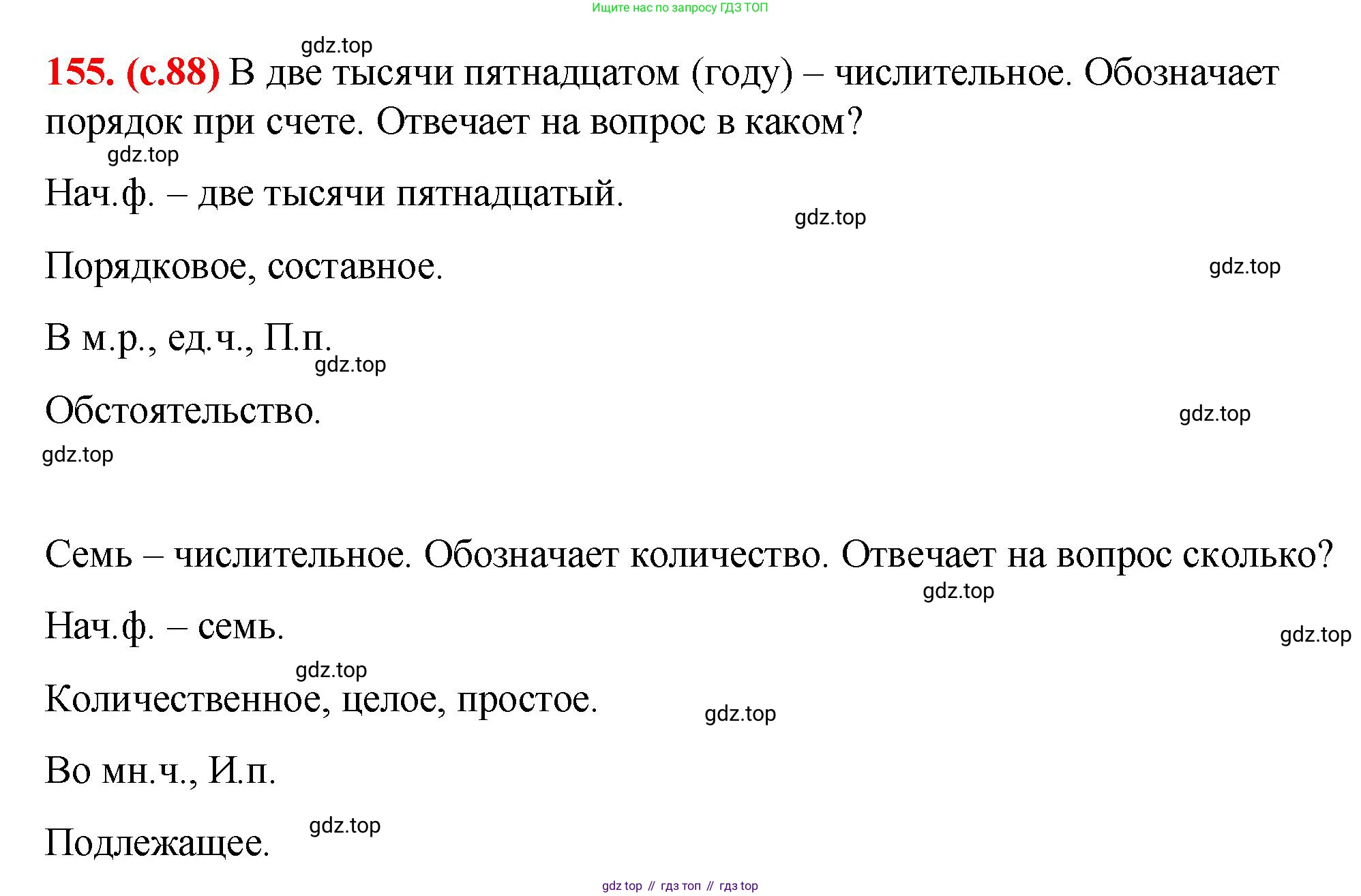 Ищите нас по запросу ГДЗ ТОП

gdz.top

155. (с.88) В две тысячи пятнадцатом (году) – числительное. Обозначает порядок при счете. Отвечает на вопрос в каком?

gdz.top

Нач.ф. – две тысячи пятнадцатый.

gdz.top

Порядковое, составное.

gdz.top

В м.р., ед.ч., П.п.

gdz.top

Обстоятельство.

gdz.top

gdz.top

Семь – числительное. Обозначает количество. Отвечает на вопрос сколько?

gdz.top

Нач.ф. – семь.

gdz.top

gdz.top

Количественное, целое, простое.

gdz.top

Во мн.ч., И.п.

gdz.top

Подлежащее.

gdz top // гдз топ // гдз top